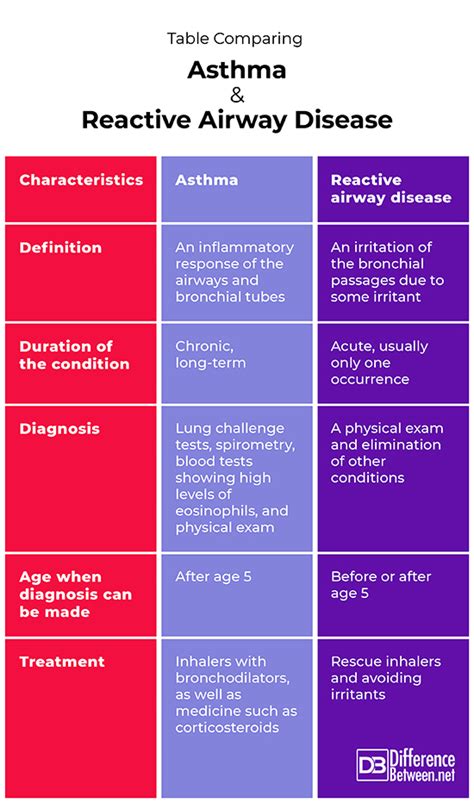 Table Comparing
Asthma
&
Reactive Airway Disease

| Characteristics | Asthma | Reactive airway disease |
|---|---|---|
| Definition | An inflammatory response of the airways and bronchial tubes | An irritation of the bronchial passages due to some irritant |
| Duration of the condition | Chronic, long-term | Acute, usually only one occurrence |
| Diagnosis | Lung challenge tests, spirometry, blood tests showing high levels of eosinophils, and physical exam | A physical exam and elimination of other conditions |
| Age when diagnosis can be made | After age 5 | Before or after age 5 |
| Treatment | Inhalers with bronchodilators, as well as medicine such as corticosteroids | Rescue inhalers and avoiding irritants |

DB Difference Between.net